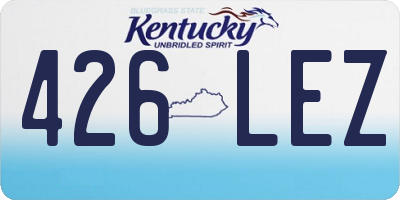 BLUEGRASS STATE
Kentucky
UNBRIDLED SPIRIT

426 LEZ